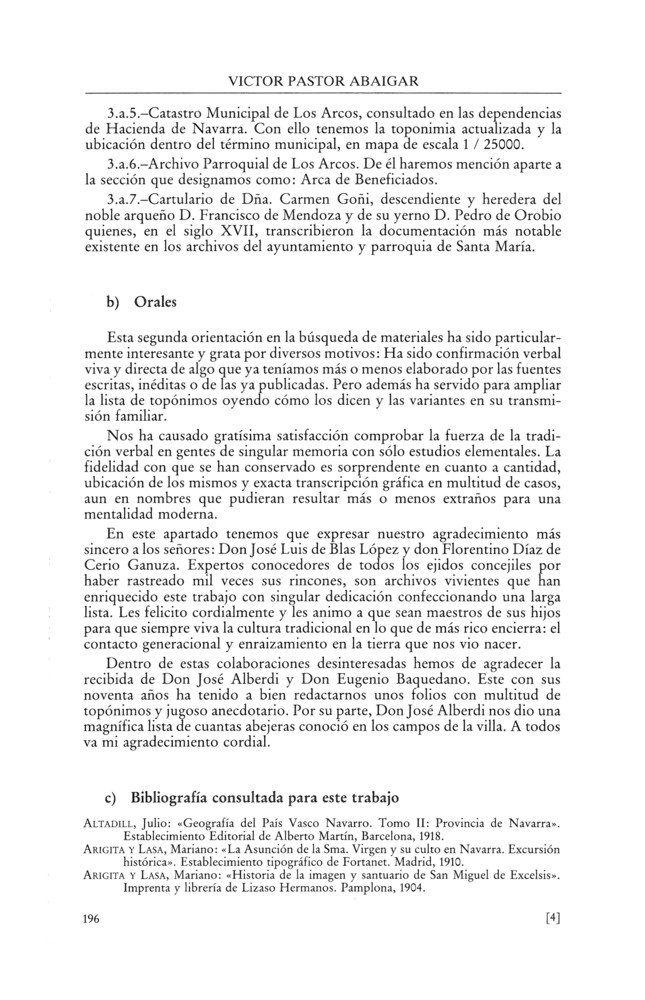 VICTOR PASTOR ABAIGAR

3.a.5.–Catastro Municipal de Los Arcos, consultado en las dependencias de Hacienda de Navarra. Con ello tenemos la toponimia actualizada y la ubicación dentro del término municipal, en mapa de escala 1 / 25000.

3.a.6.–Archivo Parroquial de Los Arcos. De él haremos mención aparte a la sección que designamos como: Arca de Beneficiados.

3.a.7.–Cartulario de Dña. Carmen Goñi, descendiente y heredera del noble arqueño D. Francisco de Mendoza y de su yerno D. Pedro de Orobio quienes, en el siglo XVII, transcribieron la documentación más notable existente en los archivos del ayuntamiento y parroquia de Santa María.

b) Orales

Esta segunda orientación en la búsqueda de materiales ha sido particularmente interesante y grata por diversos motivos: Ha sido confirmación verbal viva y directa de algo que ya teníamos más o menos elaborado por las fuentes escritas, inéditas o de las ya publicadas. Pero además ha servido para ampliar la lista de topónimos oyendo cómo los dicen y las variantes en su transmisión familiar.

Nos ha causado gratísima satisfacción comprobar la fuerza de la tradición verbal en gentes de singular memoria con sólo estudios elementales. La fidelidad con que se han conservado es sorprendente en cuanto a cantidad, ubicación de los mismos y exacta transcripción gráfica en multitud de casos, aun en nombres que pudieran resultar más o menos extraños para una mentalidad moderna.

En este apartado tenemos que expresar nuestro agradecimiento más sincero a los señores: Don José Luis de Blas López y don Florentino Díaz de Cerio Ganuza. Expertos conocedores de todos los ejidos concejiles por haber rastreado mil veces sus rincones, son archivos vivientes que han enriquecido este trabajo con singular dedicación confeccionando una larga lista. Les felicito cordialmente y les animo a que sean maestros de sus hijos para que siempre viva la cultura tradicional en lo que de más rico encierra: el contacto generacional y enraizamiento en la tierra que nos vio nacer.

Dentro de estas colaboraciones desinteresadas hemos de agradecer la recibida de Don José Alberdi y Don Eugenio Baquedano. Este con sus noventa años ha tenido a bien redactarnos unos folios con multitud de topónimos y jugoso anecdotario. Por su parte, Don José Alberdi nos dio una magnífica lista de cuantas abejeras conoció en los campos de la villa. A todos va mi agradecimiento cordial.

c) Bibliografía consultada para este trabajo

ALTADILL, Julio: «Geografía del País Vasco Navarro. Tomo II: Provincia de Navarra». Establecimiento Editorial de Alberto Martín, Barcelona, 1918.

ARIGITA Y LASA, Mariano: «La Asunción de la Sma. Virgen y su culto en Navarra. Excursión histórica». Establecimiento tipográfico de Fortanet. Madrid, 1910.

ARIGITA Y LASA, Mariano: «Historia de la imagen y santuario de San Miguel de Excelsis». Imprenta y librería de Lizaso Hermanos. Pamplona, 1904.

196 [4]